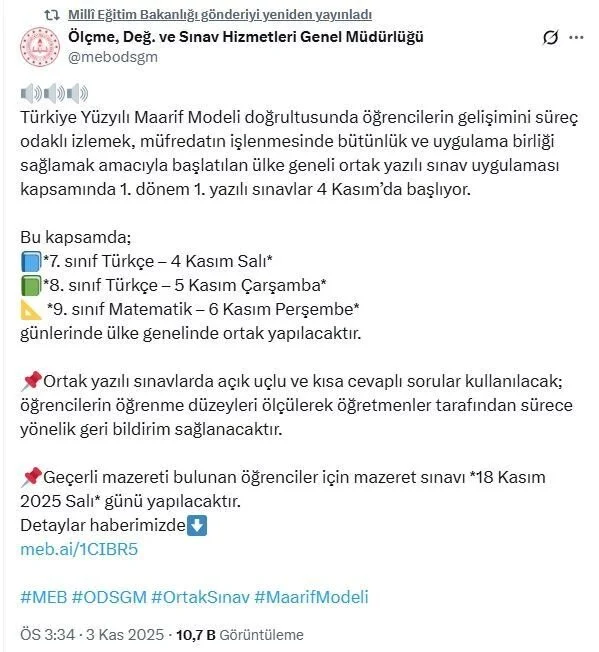 Millî Eğitim Bakanlığı gönderiyi yeniden yayınladı

Ölçme, Değ. ve Sınav Hizmetleri Genel Müdürlüğü
@mebodsgm

Türkiye Yüzyılı Maarif Modeli doğrultusunda öğrencilerin gelişimini süreç odaklı izlemek, müfredatın işlenmesinde bütünlük ve uygulama birliği sağlamak amacıyla başlatılan ülke geneli ortak yazılı sınav uygulaması kapsamında 1. dönem 1. yazılı sınavlar 4 Kasım'da başlıyor.

Bu kapsamda;
*7. sınıf Türkçe – 4 Kasım Salı*
*8. sınıf Türkçe – 5 Kasım Çarşamba*
*9. sınıf Matematik – 6 Kasım Perşembe*
günlerinde ülke genelinde ortak yapılacaktır.

Ortak yazılı sınavlarda açık uçlu ve kısa cevaplı sorular kullanılacak; öğrencilerin öğrenme düzeyleri ölçülerek öğretmenler tarafından sürece yönelik geri bildirim sağlanacaktır.

Geçerli mazereti bulunan öğrenciler için mazeret sınavı *18 Kasım 2025 Salı* günü yapılacaktır.
Detaylar haberimizde
meb.ai/1CIBR5

#MEB #ODSGM #OrtakSınav #MaarifModeli

ÖS 3:34 · 3 Kas 2025 · 10,7 B Görüntüleme